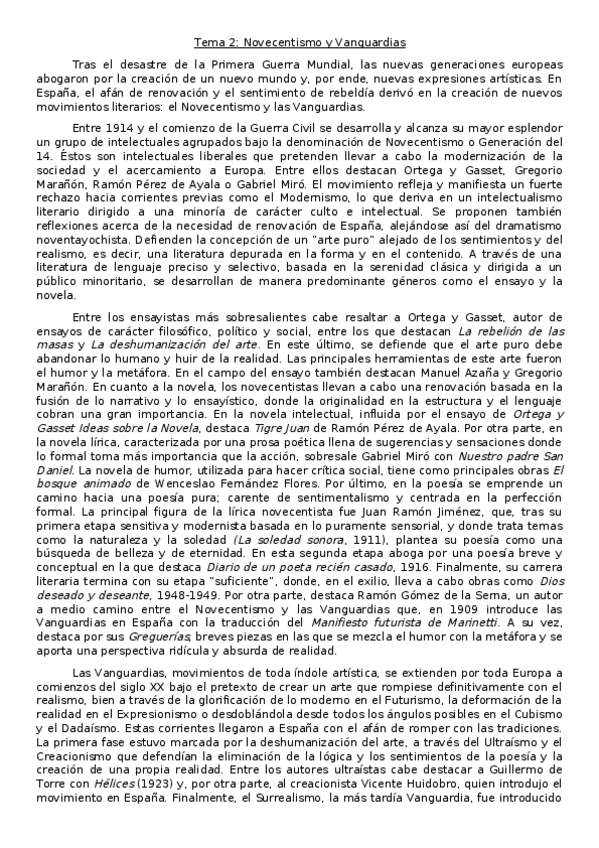 Tema 2: Novecentismo y Vanguardias

Tras el desastre de la Primera Guerra Mundial, las nuevas generaciones europeas abogaron por la creación de un nuevo mundo y, por ende, nuevas expresiones artísticas. En España, el afán de renovación y el sentimiento de rebeldía derivó en la creación de nuevos movimientos literarios: el Novecentismo y las Vanguardias.

Entre 1914 y el comienzo de la Guerra Civil se desarrolla y alcanza su mayor esplendor un grupo de intelectuales agrupados bajo la denominación de Novecentismo o Generación del 14. Éstos son intelectuales liberales que pretenden llevar a cabo la modernización de la sociedad y el acercamiento a Europa. Entre ellos destacan Ortega y Gasset, Gregorio Marañón, Ramón Pérez de Ayala o Gabriel Miró. El movimiento refleja y manifiesta un fuerte rechazo hacia corrientes previas como el Modernismo, lo que deriva en un intelectualismo literario dirigido a una minoría de carácter culto e intelectual. Se proponen también reflexiones acerca de la necesidad de renovación de España, alejándose así del dramatismo noventayochista. Defienden la concepción de un "arte puro" alejado de los sentimientos y del realismo, es decir, una literatura depurada en la forma y en el contenido. A través de una literatura de lenguaje preciso y selectivo, basada en la serenidad clásica y dirigida a un público minoritario, se desarrollan de manera predominante géneros como el ensayo y la novela.

Entre los ensayistas más sobresalientes cabe resaltar a Ortega y Gasset, autor de ensayos de carácter filosófico, político y social, entre los que destacan La rebelión de las masas y La deshumanización del arte. En este último, se defiende que el arte puro debe abandonar lo humano y huir de la realidad. Las principales herramientas de este arte fueron el humor y la metáfora. En el campo del ensayo también destacan Manuel Azaña y Gregorio Marañón. En cuanto a la novela, los novecentistas llevan a cabo una renovación basada en la fusión de lo narrativo y lo ensayístico, donde la originalidad en la estructura y el lenguaje cobran una gran importancia. En la novela intelectual, influida por el ensayo de Ortega y Gasset Ideas sobre la Novela, destaca Tigre Juan de Ramón Pérez de Ayala. Por otra parte, en la novela lírica, caracterizada por una prosa poética llena de sugerencias y sensaciones donde lo formal toma más importancia que la acción, sobresale Gabriel Miró con Nuestro padre San Daniel. La novela de humor, utilizada para hacer crítica social, tiene como principales obras El bosque animado de Wenceslao Fernández Flores. Por último, en la poesía se emprende un camino hacia una poesía pura; carente de sentimentalismo y centrada en la perfección formal. La principal figura de la lírica novecentista fue Juan Ramón Jiménez, que, tras su primera etapa sensitiva y modernista basada en lo puramente sensorial, y donde trata temas como la naturaleza y la soledad (La soledad sonora, 1911), plantea su poesía como una búsqueda de belleza y de eternidad. En esta segunda etapa aboga por una poesía breve y conceptual en la que destaca Diario de un poeta recién casado, 1916. Finalmente, su carrera literaria termina con su etapa "suficiente", donde, en el exilio, lleva a cabo obras como Dios deseado y deseante, 1948-1949. Por otra parte, destaca Ramón Gómez de la Serna, un autor a medio camino entre el Novecentismo y las Vanguardias que, en 1909 introduce las Vanguardias en España con la traducción del Manifiesto futurista de Marinetti. A su vez, destaca por sus Greguerías, breves piezas en las que se mezcla el humor con la metáfora y se aporta una perspectiva ridícula y absurda de realidad.

Las Vanguardias, movimientos de toda índole artística, se extienden por toda Europa a comienzos del siglo XX bajo el pretexto de crear un arte que rompiese definitivamente con el realismo, bien a través de la glorificación de lo moderno en el Futurismo, la deformación de la realidad en el Expresionismo o desdoblándola desde todos los ángulos posibles en el Cubismo y el Dadaísmo. Estas corrientes llegaron a España con el afán de romper con las tradiciones. La primera fase estuvo marcada por la deshumanización del arte, a través del Ultraísmo y el Creacionismo que defendían la eliminación de la lógica y los sentimientos de la poesía y la creación de una propia realidad. Entre los autores ultraístas cabe destacar a Guillermo de Torre con Hélices (1923) y, por otra parte, al creacionista Vicente Huidobro, quien introdujo el movimiento en España. Finalmente, el Surrealismo, la más tardía Vanguardia, fue introducido